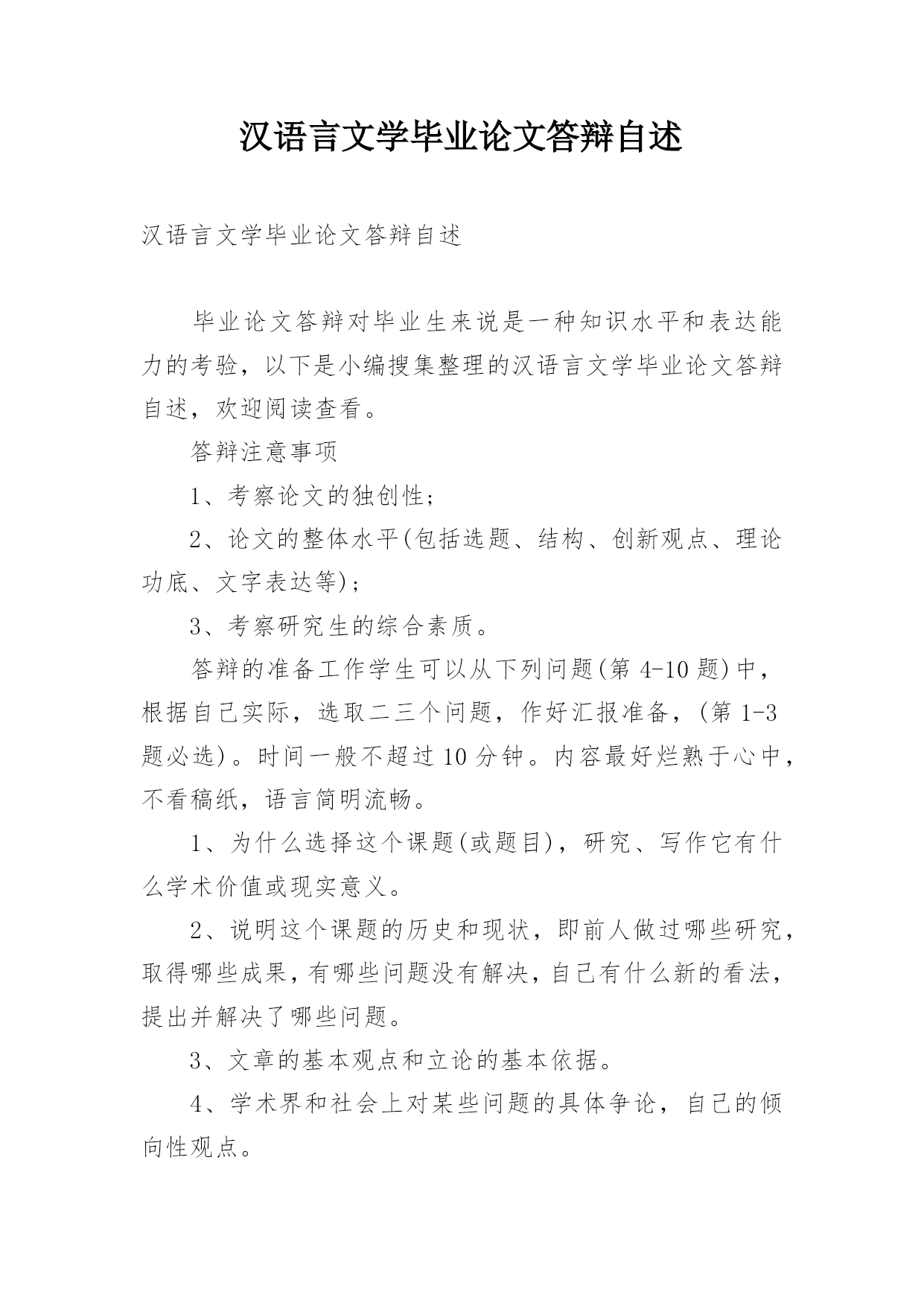 汉语言文学毕业论文答辩自述

汉语言文学毕业论文答辩自述

毕业论文答辩对毕业生来说是一种知识水平和表达能力的考验，以下是小编搜集整理的汉语言文学毕业论文答辩自述，欢迎阅读查看。

答辩注意事项

1、考察论文的独创性；

2、论文的整体水平(包括选题、结构、创新观点、理论功底、文字表达等)；

3、考察研究生的综合素质。

答辩的准备工作学生可以从下列问题(第 4-10 题)中，根据自己实际，选取二三个问题，作好汇报准备，(第 1-3 题必选)。时间一般不超过 10 分钟。内容最好烂熟于心中，不看稿纸，语言简明流畅。

1、为什么选择这个课题(或题目)，研究、写作它有什么学术价值或现实意义。

2、说明这个课题的历史和现状，即前人做过哪些研究，取得哪些成果，有哪些问题没有解决，自己有什么新的看法，提出并解决了哪些问题。

3、文章的基本观点和立论的基本依据。

4、学术界和社会上对某些问题的具体争论，自己的倾向性观点。